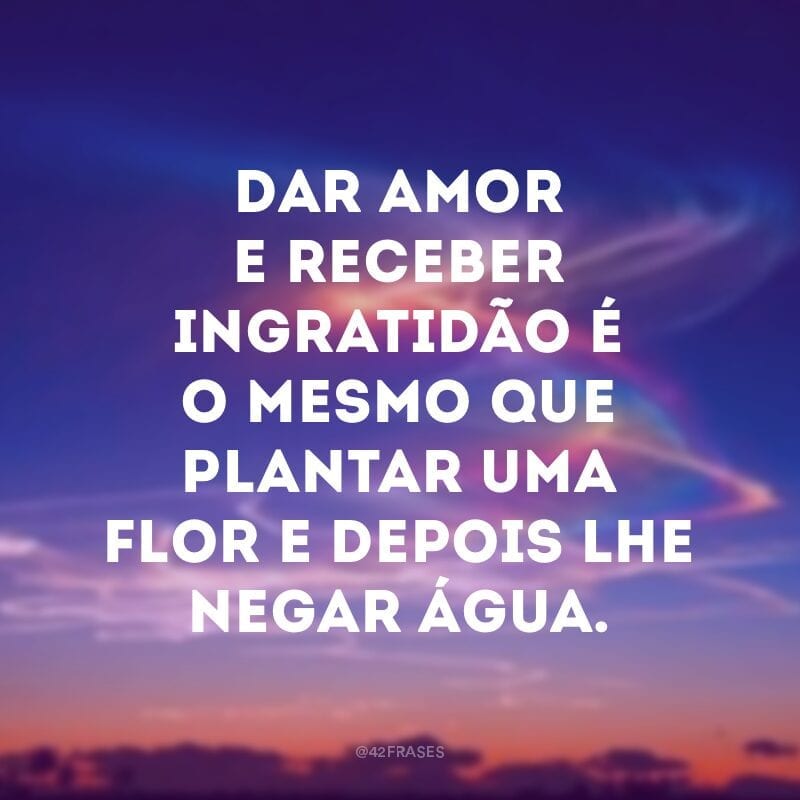 DAR AMOR E RECEBER INGRATIDÃO É O MESMO QUE PLANTAR UMA FLOR E DEPOIS LHE NEGAR ÁGUA.

@42FRASES